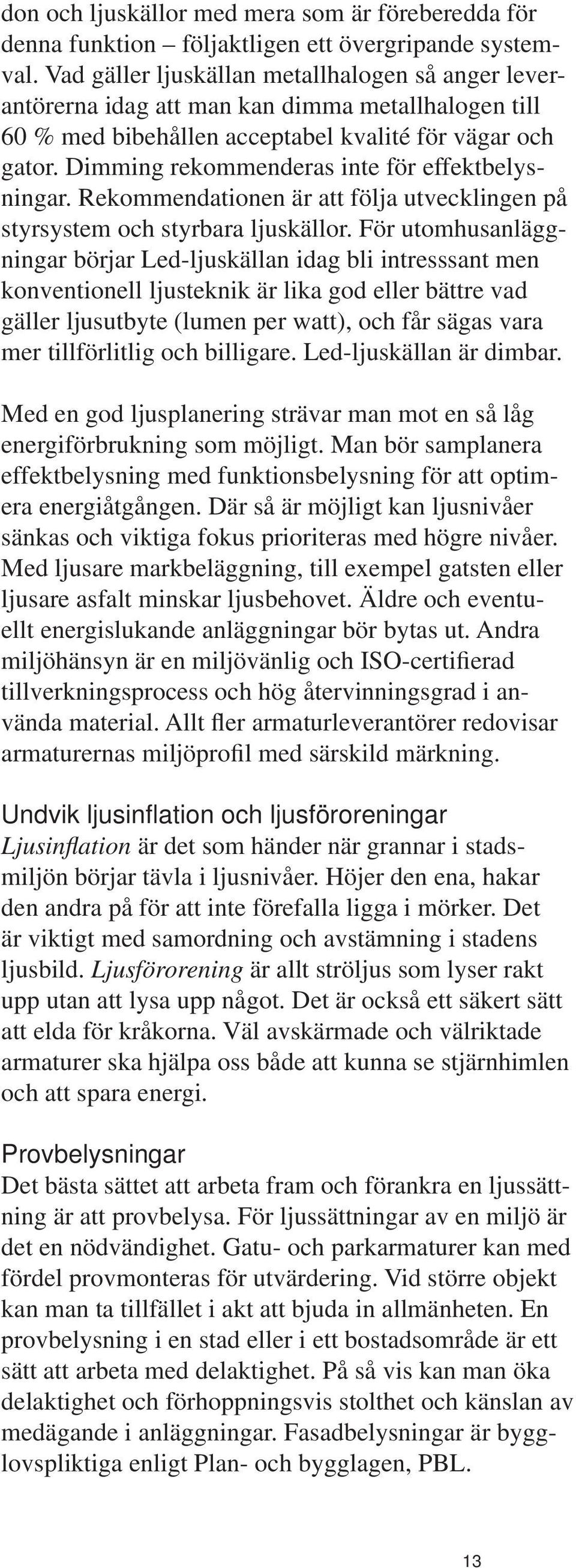 don och ljuskällor med mera som är föreberedda för denna funktion – följaktligen ett övergripande systemval. Vad gäller ljuskällan metallhalogen så anger leverantörerna idag att man kan dimma metallhalogen till 60 % med bibehållen acceptabel kvalité för vägar och gator. Dimming rekommenderas inte för effektbelysningar. Rekommendationen är att följa utvecklingen på styrsystem och styrbara ljuskällor. För utomhusanläggningar börjar Led-ljuskällan idag bli intresssant men konventionell ljusteknik är lika god eller bättre vad gäller ljusutbyte (lumen per watt), och får sägas vara mer tillförlitlig och billigare. Led-ljuskällan är dimbar.

Med en god ljusplanering strävar man mot en så låg energiförbrukning som möjligt. Man bör samplanera effektbelysning med funktionsbelysning för att optimera energiåtgången. Där så är möjligt kan ljusnivåer sänkas och viktiga fokus prioriteras med högre nivåer. Med ljusare markbeläggning, till exempel gatsten eller ljusare asfalt minskar ljusbehovet. Äldre och eventuellt energislukande anläggningar bör bytas ut. Andra miljöhänsyn är en miljövänlig och ISO-certifierad tillverkningsprocess och hög återvinningsgrad i använda material. Allt fler armaturleverantörer redovisar armaturernas miljöprofil med särskild märkning.

Undvik ljusinflation och ljusföroreningar
Ljusinflation är det som händer när grannar i stadsmiljön börjar tävla i ljusnivåer. Höjer den ena, hakar den andra på för att inte förefalla ligga i mörker. Det är viktigt med samordning och avstämning i stadens ljusbild. Ljusförorening är allt ströljus som lyser rakt upp utan att lysa upp något. Det är också ett säkert sätt att elda för kråkorna. Väl avskärmade och välriktade armaturer ska hjälpa oss både att kunna se stjärnhimlen och att spara energi.

Provbelysningar
Det bästa sättet att arbeta fram och förankra en ljussättning är att provbelysa. För ljussättningar av en miljö är det en nödvändighet. Gatu- och parkarmaturer kan med fördel provmonteras för utvärdering. Vid större objekt kan man ta tillfället i akt att bjuda in allmänheten. En provbelysning i en stad eller i ett bostadsområde är ett sätt att arbeta med delaktighet. På så vis kan man öka delaktighet och förhoppningsvis stolthet och känslan av medägande i anläggningar. Fasadbelysningar är bygglovspliktiga enligt Plan- och bygglagen, PBL.

13